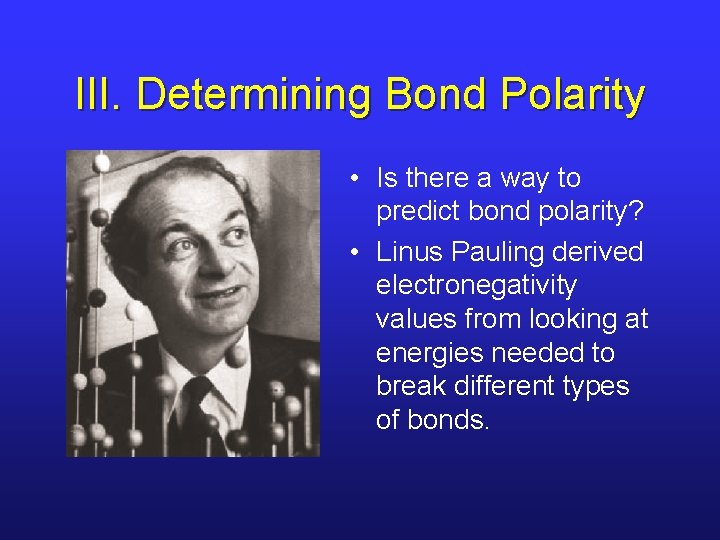 III. Determining Bond Polarity

• Is there a way to predict bond polarity?
• Linus Pauling derived electronegativity values from looking at energies needed to break different types of bonds.